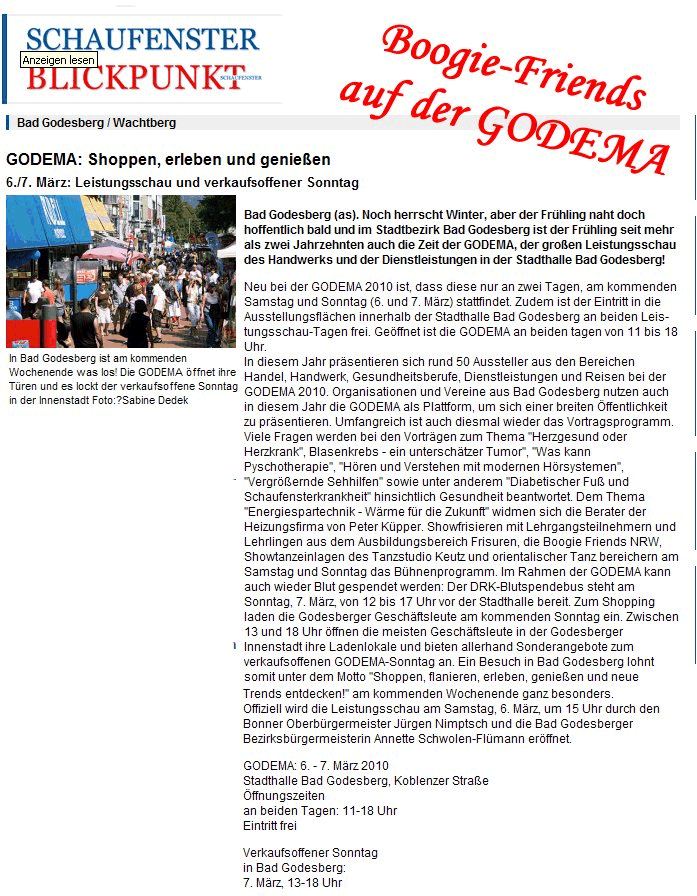 SCHAUFENSTER
Anzeigen lesen
BLICKPUNKT
SCHAUFENSTER

Boogie-Friends auf der GODEMA

Bad Godesberg / Wachtberg

GODEMA: Shoppen, erleben und genießen

6./7. März: Leistungsschau und verkaufsoffener Sonntag

In Bad Godesberg ist am kommenden Wochenende was los! Die GODEMA öffnet ihre Türen und es lockt der verkaufsoffene Sonntag in der Innenstadt Foto:?Sabine Dedek

Bad Godesberg (as). Noch herrscht Winter, aber der Frühling naht doch hoffentlich bald und im Stadtbezirk Bad Godesberg ist der Frühling seit mehr als zwei Jahrzehnten auch die Zeit der GODEMA, der großen Leistungsschau des Handwerks und der Dienstleistungen in der Stadthalle Bad Godesberg!

Neu bei der GODEMA 2010 ist, dass diese nur an zwei Tagen, am kommenden Samstag und Sonntag (6. und 7. März) stattfindet. Zudem ist der Eintritt in die Ausstellungsflächen innerhalb der Stadthalle Bad Godesberg an beiden Leistungsschau-Tagen frei. Geöffnet ist die GODEMA an beiden tagen von 11 bis 18 Uhr.
In diesem Jahr präsentieren sich rund 50 Aussteller aus den Bereichen Handel, Handwerk, Gesundheitsberufe, Dienstleistungen und Reisen bei der GODEMA 2010. Organisationen und Vereine aus Bad Godesberg nutzen auch in diesem Jahr die GODEMA als Plattform, um sich einer breiten Öffentlichkeit zu präsentieren. Umfangreich ist auch diesmal wieder das Vortragsprogramm. Viele Fragen werden bei den Vorträgen zum Thema "Herzgesund oder Herzkrank", Blasenkrebs - ein unterschätzer Tumor", "Was kann Pyschotherapie", "Hören und Verstehen mit modernen Hörsystemen", "Vergrößernde Sehhilfen" sowie unter anderem "Diabetischer Fuß und Schaufensterkrankheit" hinsichtlich Gesundheit beantwortet. Dem Thema "Energiespartechnik - Wärme für die Zukunft" widmen sich die Berater der Heizungsfirma von Peter Küpper. Showfrisieren mit Lehrgangsteilnehmern und Lehrlingen aus dem Ausbildungsbereich Frisuren, die Boogie Friends NRW, Showtanzeinlagen des Tanzstudio Keutz und orientalischer Tanz bereichern am Samstag und Sonntag das Bühnenprogramm. Im Rahmen der GODEMA kann auch wieder Blut gespendet werden: Der DRK-Blutspendebus steht am Sonntag, 7. März, von 12 bis 17 Uhr vor der Stadthalle bereit. Zum Shopping laden die Godesberger Geschäftsleute am kommenden Sonntag ein. Zwischen 13 und 18 Uhr öffnen die meisten Geschäftsleute in der Godesberger Innenstadt ihre Ladenlokale und bieten allerhand Sonderangebote zum verkaufsoffenen GODEMA-Sonntag an. Ein Besuch in Bad Godesberg lohnt somit unter dem Motto "Shoppen, flanieren, erleben, genießen und neue Trends entdecken!" am kommenden Wochenende ganz besonders.
Offiziell wird die Leistungsschau am Samstag, 6. März, um 15 Uhr durch den Bonner Oberbürgermeister Jürgen Nimptsch und die Bad Godesberger Bezirksbürgermeisterin Annette Schwolen-Flümann eröffnet.

GODEMA: 6. - 7. März 2010
Stadthalle Bad Godesberg, Koblenzer Straße
Öffnungszeiten
an beiden Tagen: 11-18 Uhr
Eintritt frei

Verkaufsoffener Sonntag
in Bad Godesberg:
7. März, 13-18 Uhr